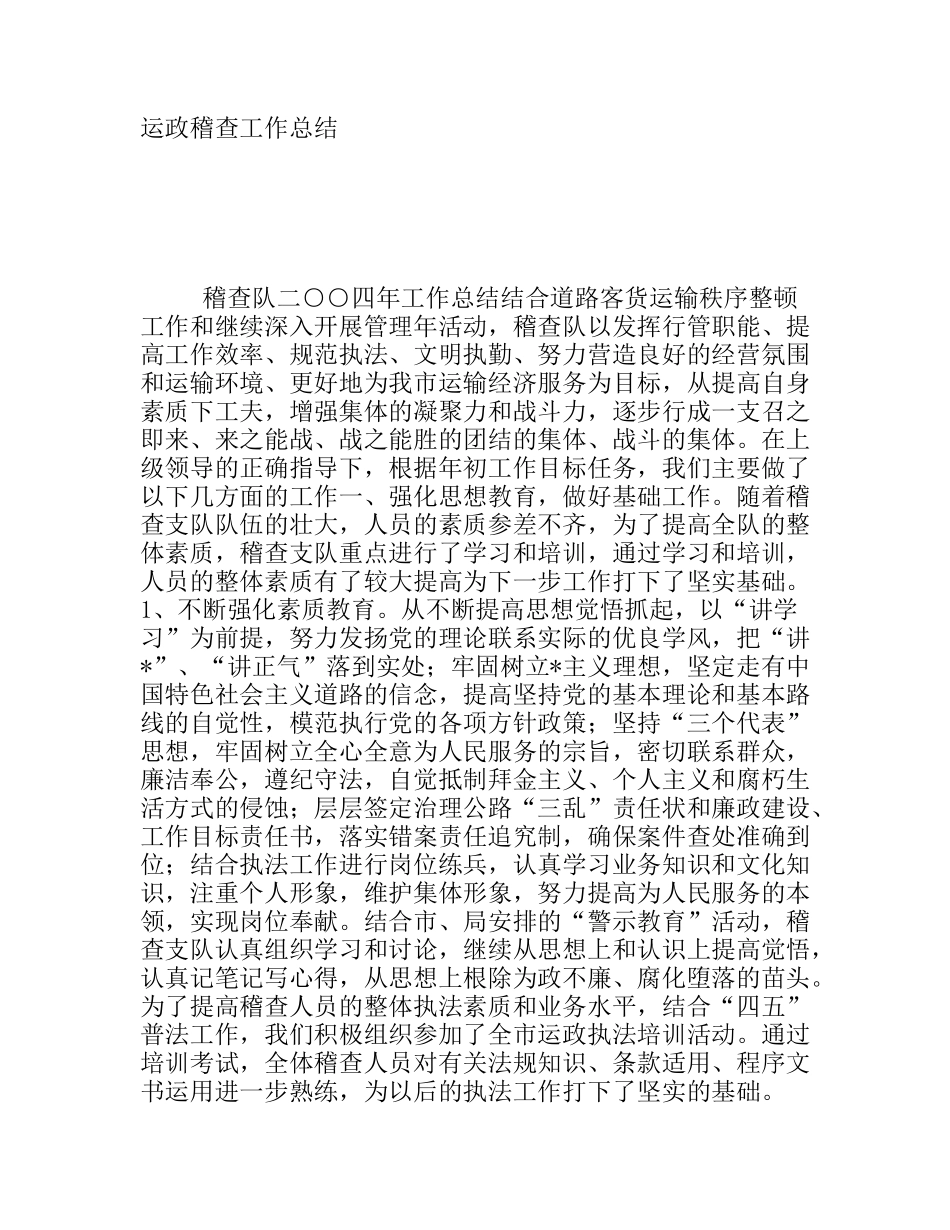 运政稽查工作总结

稽查队二〇〇四年工作总结结合道路客货运输秩序整顿工作和继续深入开展管理年活动，稽查队以发挥行管职能、提高工作效率、规范执法、文明执勤、努力营造良好的经营氛围和运输环境、更好地为我市运输经济服务为目标，从提高自身素质下工夫，增强集体的凝聚力和战斗力，逐步行成一支召之即来、来之能战、战之能胜的团结的集体、战斗的集体。在上级领导的正确指导下，根据年初工作目标任务，我们主要做了以下几方面的工作一、强化思想教育，做好基础工作。随着稽查支队队伍的壮大，人员的素质参差不齐，为了提高全队的整体素质，稽查支队重点进行了学习和培训，通过学习和培训，人员的整体素质有了较大提高为下一步工作打下了坚实基础。1、不断强化素质教育。从不断提高思想觉悟抓起，以“讲学习”为前提，努力发扬党的理论联系实际的优良学风，把“讲*”、“讲正气”落到实处；牢固树立*主义理想，坚定走有中国特色社会主义道路的信念，提高坚持党的基本理论和基本路线的自觉性，模范执行党的各项方针政策；坚持“三个代表”思想，牢固树立全心全意为人民服务的宗旨，密切联系群众，廉洁奉公，遵纪守法，自觉抵制拜金主义、个人主义和腐朽生活方式的侵蚀；层层签定治理公路“三乱”责任状和廉政建设、工作目标责任书，落实错案责任追究制，确保案件查处准确到位；结合执法工作进行岗位练兵，认真学习业务知识和文化知识，注重个人形象，维护集体形象，努力提高为人民服务的本领，实现岗位奉献。结合市、局安排的“警示教育”活动，稽查支队认真组织学习和讨论，继续从思想上和认识上提高觉悟，认真记笔记写心得，从思想上根除为政不廉、腐化堕落的苗头。为了提高稽查人员的整体执法素质和业务水平，结合“四五”普法工作，我们积极组织参加了全市运政执法培训活动。通过培训考试，全体稽查人员对有关法规知识、条款适用、程序文书运用进一步熟练，为以后的执法工作打下了坚实的基础。